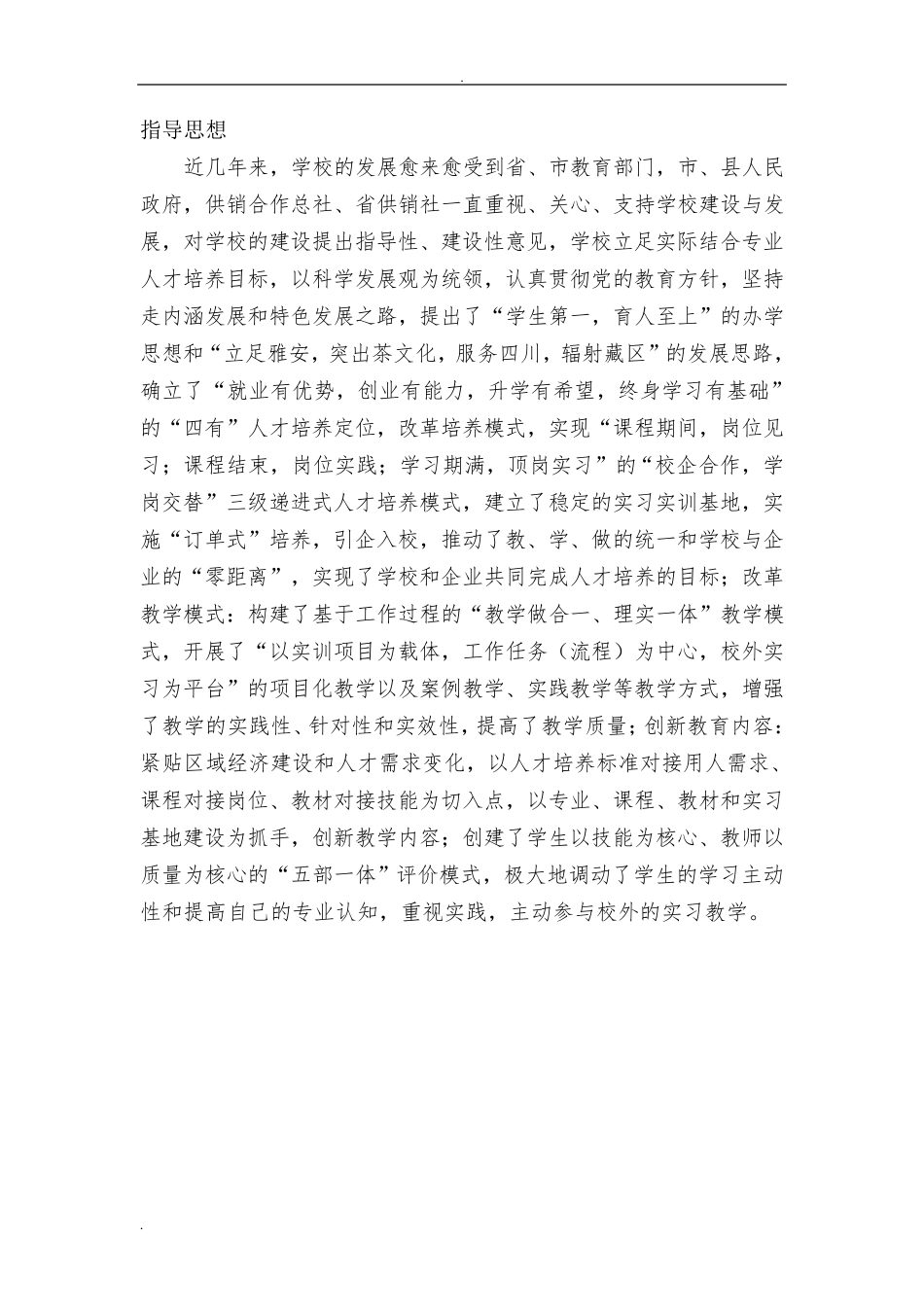 .

指导思想

近几年来，学校的发展愈来愈受到省、市教育部门，市、县人民政府，供销合作总社、省供销社一直重视、关心、支持学校建设与发展，对学校的建设提出指导性、建设性意见，学校立足实际结合专业人才培养目标，以科学发展观为统领，认真贯彻党的教育方针，坚持走内涵发展和特色发展之路，提出了“学生第一，育人至上”的办学思想和“立足雅安，突出茶文化，服务四川，辐射藏区”的发展思路，确立了“就业有优势，创业有能力，升学有希望，终身学习有基础”的“四有”人才培养定位，改革培养模式，实现“课程期间，岗位见习；课程结束，岗位实践；学习期满，顶岗实习”的“校企合作，学岗交替”三级递进式人才培养模式，建立了稳定的实习实训基地，实施“订单式”培养，引企入校，推动了教、学、做的统一和学校与企业的“零距离”，实现了学校和企业共同完成人才培养的目标；改革教学模式：构建了基于工作过程的“教学做合一、理实一体”教学模式，开展了“以实训项目为载体，工作任务（流程）为中心，校外实习为平台”的项目化教学以及案例教学、实践教学等教学方式，增强了教学的实践性、针对性和实效性，提高了教学质量；创新教育内容：紧贴区域经济建设和人才需求变化，以人才培养标准对接用人需求、课程对接岗位、教材对接技能为切入点，以专业、课程、教材和实习基地建设为抓手，创新教学内容；创建了学生以技能为核心、教师以质量为核心的“五部一体”评价模式，极大地调动了学生的学习主动性和提高自己的专业认知，重视实践，主动参与校外的实习教学。

.